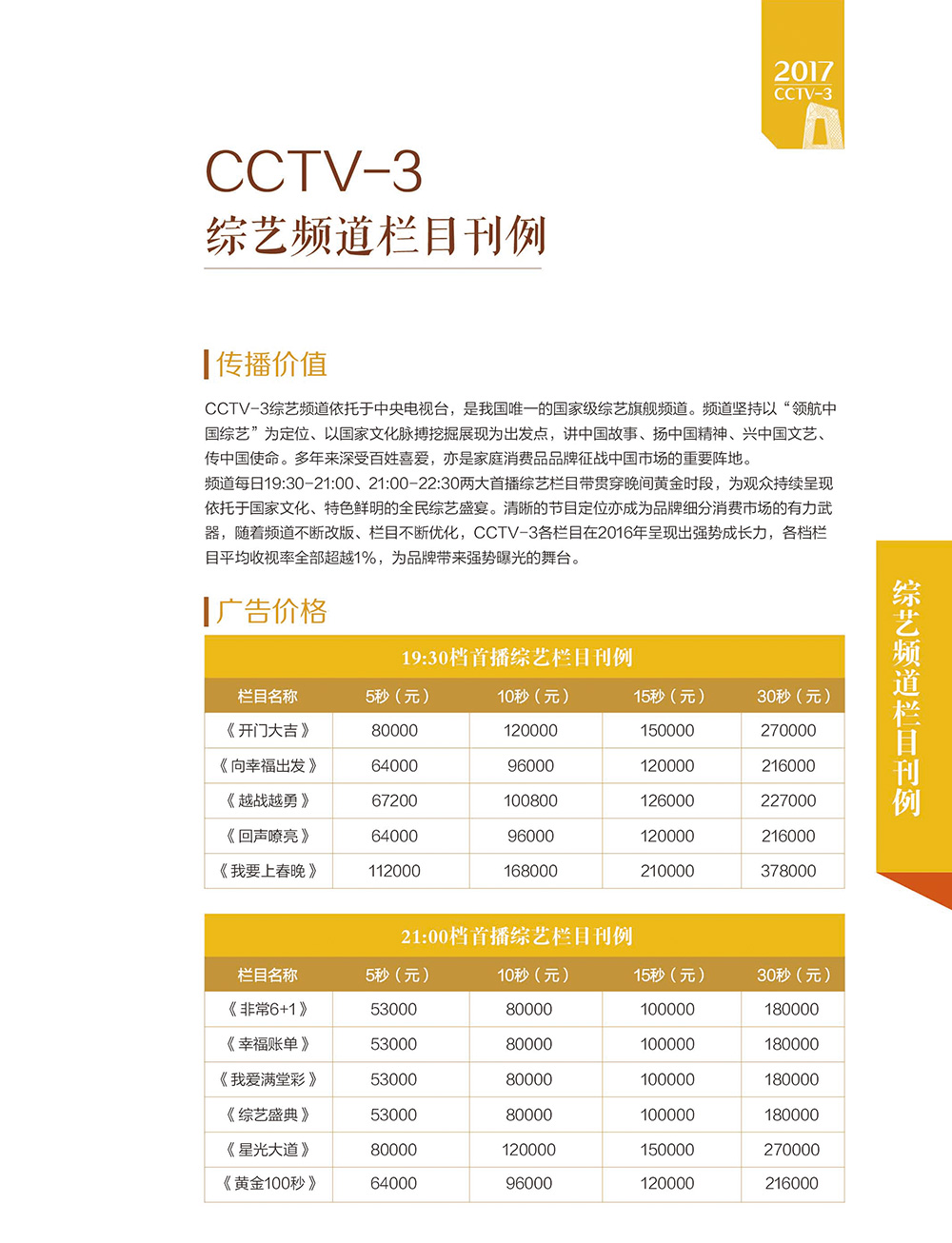 2017
CCTV-3

CCTV-3
综艺频道栏目刊例

传播价值

CCTV-3综艺频道依托于中央电视台，是我国唯一的国家级综艺旗舰频道。频道坚持以“领航中国综艺”为定位、以国家文化脉搏挖掘展现为出发点，讲中国故事、扬中国精神、兴中国文艺、传中国使命。多年来深受百姓喜爱，亦是家庭消费品品牌征战中国市场的重要阵地。
频道每日19:30-21:00、21:00-22:30两大首播综艺栏目带贯穿晚间黄金时段，为观众持续呈现依托于国家文化、特色鲜明的全民综艺盛宴。清晰的节目定位亦成为品牌细分消费市场的有力武器，随着频道不断改版、栏目不断优化，CCTV-3各栏目在2016年呈现出强势成长力，各档栏目平均收视率全部超越1%，为品牌带来强势曝光的舞台。

广告价格

19:30档首播综艺栏目刊例

| 栏目名称 | 5秒（元） | 10秒（元） | 15秒（元） | 30秒（元） |
|---|---|---|---|---|
| 《开门大吉》 | 80000 | 120000 | 150000 | 270000 |
| 《向幸福出发》 | 64000 | 96000 | 120000 | 216000 |
| 《越战越勇》 | 67200 | 100800 | 126000 | 227000 |
| 《回声嘹亮》 | 64000 | 96000 | 120000 | 216000 |
| 《我要上春晚》 | 112000 | 168000 | 210000 | 378000 |

21:00档首播综艺栏目刊例

| 栏目名称 | 5秒（元） | 10秒（元） | 15秒（元） | 30秒（元） |
|---|---|---|---|---|
| 《非常6+1》 | 53000 | 80000 | 100000 | 180000 |
| 《幸福账单》 | 53000 | 80000 | 100000 | 180000 |
| 《我爱满堂彩》 | 53000 | 80000 | 100000 | 180000 |
| 《综艺盛典》 | 53000 | 80000 | 100000 | 180000 |
| 《星光大道》 | 80000 | 120000 | 150000 | 270000 |
| 《黄金100秒》 | 64000 | 96000 | 120000 | 216000 |

综艺频道栏目刊例